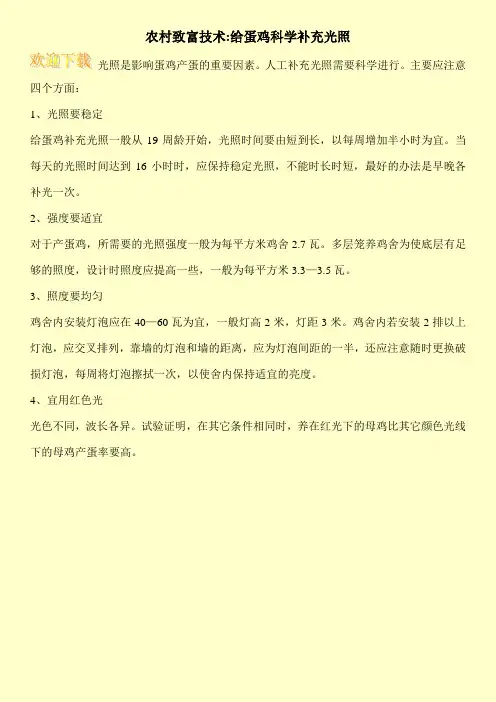 农村致富技术:给蛋鸡科学补充光照

欢迎下载 光照是影响蛋鸡产蛋的重要因素。人工补充光照需要科学进行。主要应注意四个方面：

1、光照要稳定

给蛋鸡补充光照一般从 19 周龄开始，光照时间要由短到长，以每周增加半小时为宜。当每天的光照时间达到 16 小时时，应保持稳定光照，不能时长时短，最好的办法是早晚各补光一次。

2、强度要适宜

对于产蛋鸡，所需要的光照强度一般为每平方米鸡舍 2.7 瓦。多层笼养鸡舍为使底层有足够的照度，设计时照度应提高一些，一般为每平方米 3.3—3.5 瓦。

3、照度要均匀

鸡舍内安装灯泡应在 40—60 瓦为宜，一般灯高 2 米，灯距 3 米。鸡舍内若安装 2 排以上灯泡，应交叉排列，靠墙的灯泡和墙的距离，应为灯泡间距的一半，还应注意随时更换破损灯泡，每周将灯泡擦拭一次，以使舍内保持适宜的亮度。

4、宜用红色光

光色不同，波长各异。试验证明，在其它条件相同时，养在红光下的母鸡比其它颜色光线下的母鸡产蛋率要高。